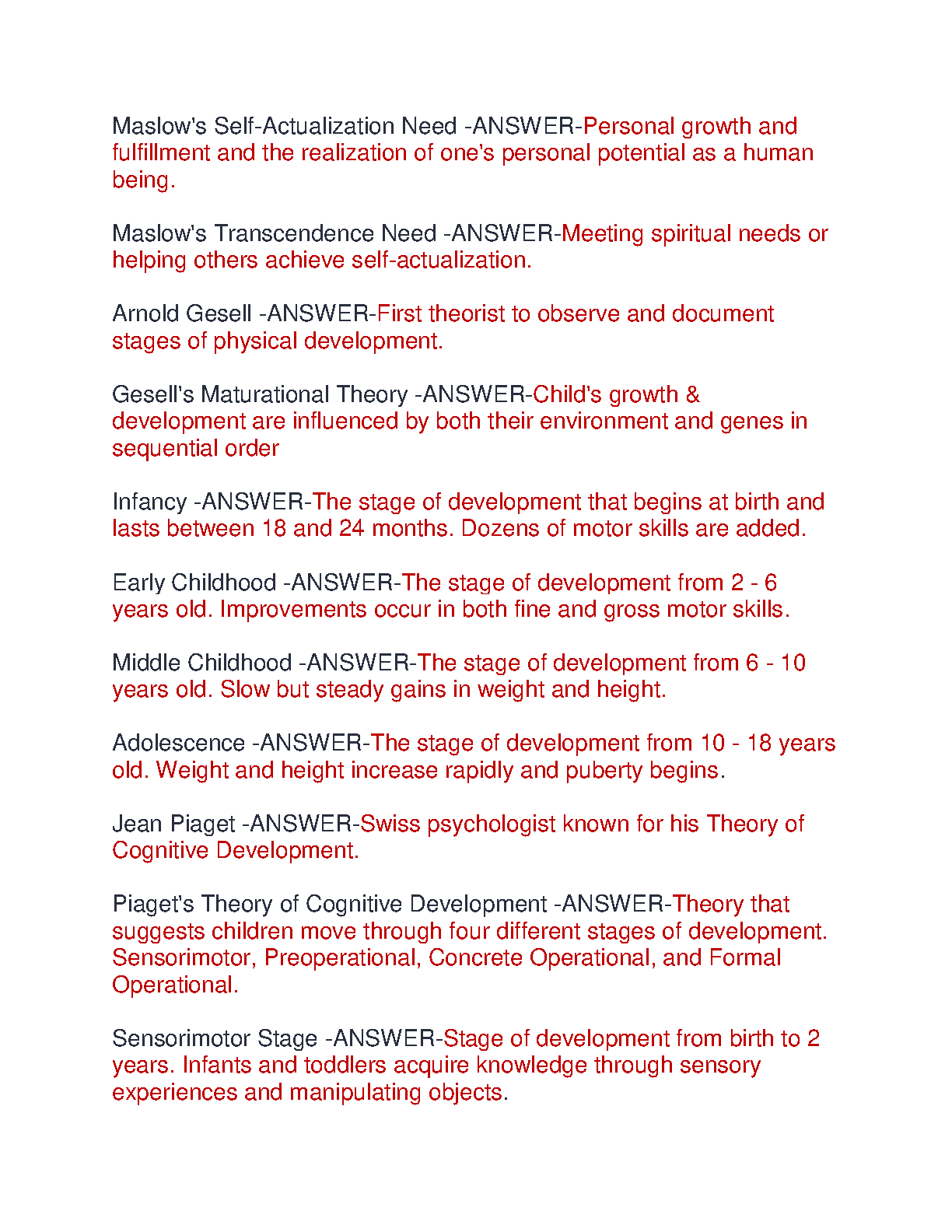 Maslow's Self-Actualization Need -ANSWER-Personal growth and fulfillment and the realization of one's personal potential as a human being.

Maslow's Transcendence Need -ANSWER-Meeting spiritual needs or helping others achieve self-actualization.

Arnold Gesell -ANSWER-First theorist to observe and document stages of physical development.

Gesell's Maturational Theory -ANSWER-Child's growth & development are influenced by both their environment and genes in sequential order

Infancy -ANSWER-The stage of development that begins at birth and lasts between 18 and 24 months. Dozens of motor skills are added.

Early Childhood -ANSWER-The stage of development from 2 - 6 years old. Improvements occur in both fine and gross motor skills.

Middle Childhood -ANSWER-The stage of development from 6 - 10 years old. Slow but steady gains in weight and height.

Adolescence -ANSWER-The stage of development from 10 - 18 years old. Weight and height increase rapidly and puberty begins.

Jean Piaget -ANSWER-Swiss psychologist known for his Theory of Cognitive Development.

Piaget's Theory of Cognitive Development -ANSWER-Theory that suggests children move through four different stages of development. Sensorimotor, Preoperational, Concrete Operational, and Formal Operational.

Sensorimotor Stage -ANSWER-Stage of development from birth to 2 years. Infants and toddlers acquire knowledge through sensory experiences and manipulating objects.